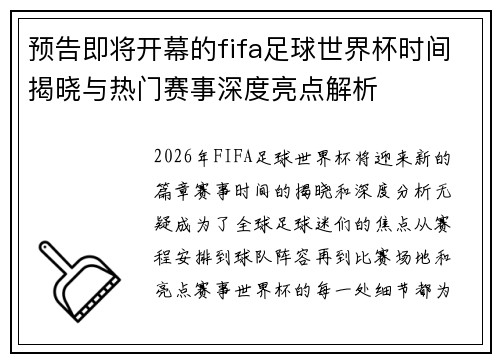 预告即将开幕的fifa足球世界杯时间揭晓与热门赛事深度亮点解析

2026年FIFA足球世界杯将迎来新的篇章赛事时间的揭晓和深度分析无疑成为了全球足球迷们的焦点从赛程安排到球队阵容再到比赛场地和亮点赛事世界杯的每一处细节都为